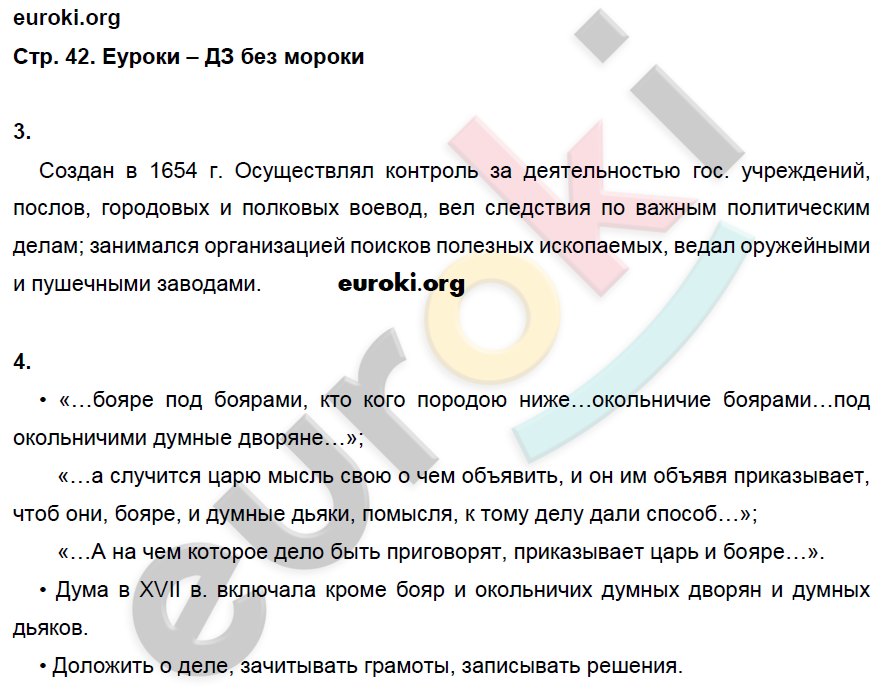 euroki.org

Стр. 42. Еуроки – ДЗ без мороки

3.

Создан в 1654 г. Осуществлял контроль за деятельностью гос. учреждений, послов, городовых и полковых воевод, вел следствия по важным политическим делам; занимался организацией поисков полезных ископаемых, ведал оружейными и пушечными заводами. euroki.org

4.

• «…бояре под боярами, кто кого породою ниже…окольничие боярами…под окольничими думные дворяне…»;

«…а случится царю мысль свою о чем объявить, и он им объявя приказывает, чтоб они, бояре, и думные дьяки, помысля, к тому делу дали способ…»;

«…А на чем которое дело быть приговорят, приказывает царь и бояре…».

• Дума в XVII в. включала кроме бояр и окольничих думных дворян и думных дьяков.

• Доложить о деле, зачитывать грамоты, записывать решения.

euroki